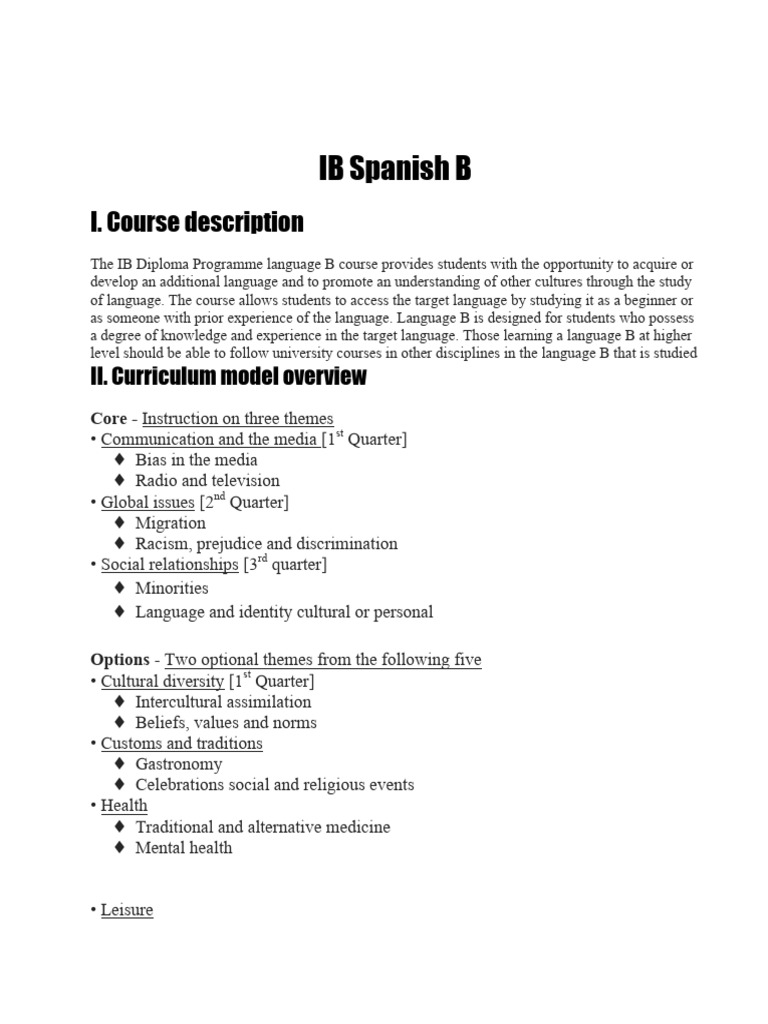 IB Spanish B

I. Course description

The IB Diploma Programme language B course provides students with the opportunity to acquire or develop an additional language and to promote an understanding of other cultures through the study of language. The course allows students to access the target language by studying it as a beginner or as someone with prior experience of the language. Language B is designed for students who possess a degree of knowledge and experience in the target language. Those learning a language B at higher level should be able to follow university courses in other disciplines in the language B that is studied

II. Curriculum model overview

Core - Instruction on three themes
• Communication and the media [1$^{st}$ Quarter]
♦ Bias in the media
♦ Radio and television
• Global issues [2$^{nd}$ Quarter]
♦ Migration
♦ Racism, prejudice and discrimination
• Social relationships [3$^{rd}$ quarter]
♦ Minorities
♦ Language and identity cultural or personal

Options - Two optional themes from the following five
• Cultural diversity [1$^{st}$ Quarter]
♦ Intercultural assimilation
♦ Beliefs, values and norms
• Customs and traditions
♦ Gastronomy
♦ Celebrations social and religious events
• Health
♦ Traditional and alternative medicine
♦ Mental health

• Leisure